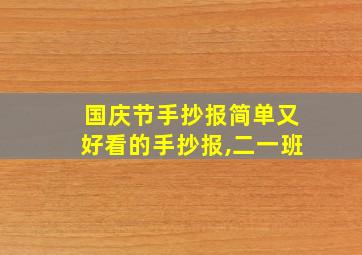 国庆节手抄报简单又好看的手抄报,二一班